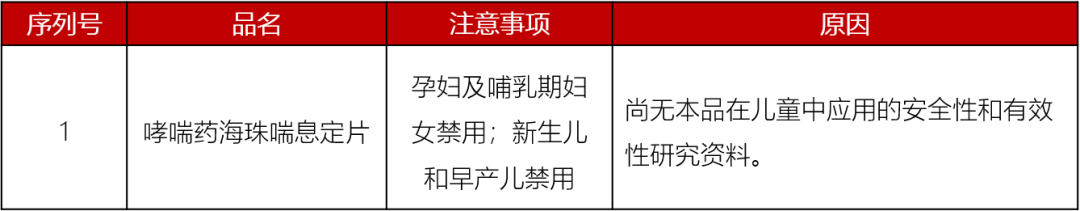 | 序列号 | 品名 | 注意事项 | 原因 |
|---|---|---|---|
| 1 | 哮喘药海珠喘息定片 | 孕妇及哺乳期妇女禁用；新生儿和早产儿禁用 | 尚无本品在儿童中应用的安全性和有效性研究资料。 |